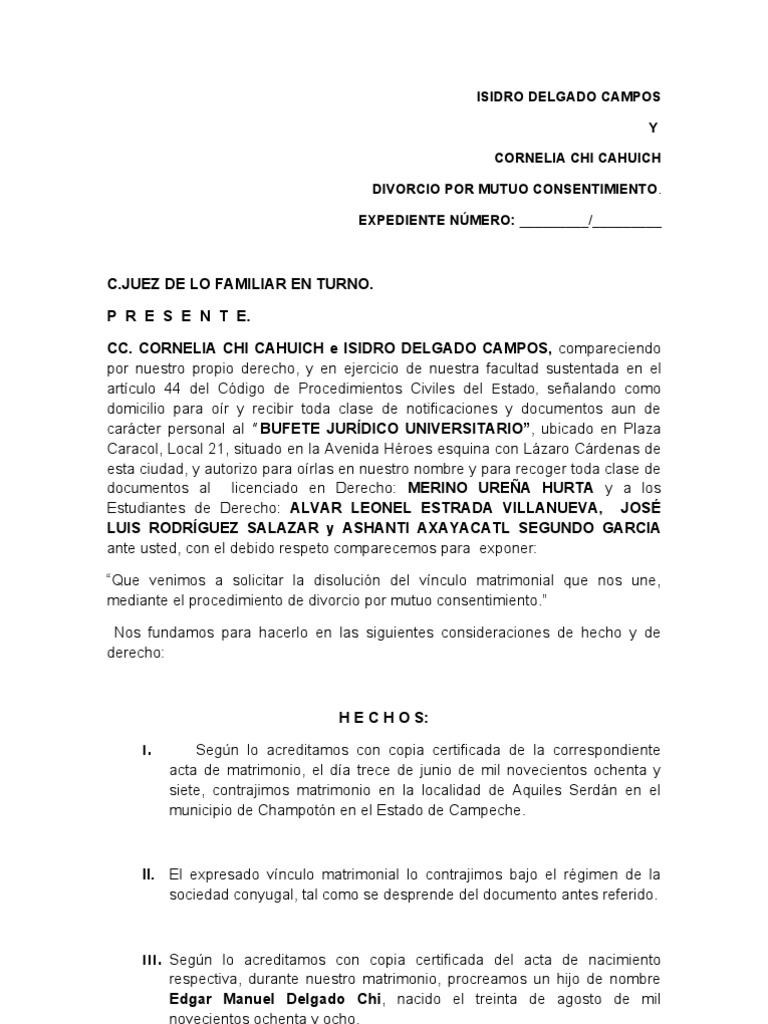 ISIDRO DELGADO CAMPOS

Y

CORNELIA CHI CAHUICH

DIVORCIO POR MUTUO CONSENTIMIENTO.

EXPEDIENTE NÚMERO: _________/_________

C.JUEZ DE LO FAMILIAR EN TURNO.

P R E S E N T E.

CC. CORNELIA CHI CAHUICH e ISIDRO DELGADO CAMPOS, compareciendo por nuestro propio derecho, y en ejercicio de nuestra facultad sustentada en el artículo 44 del Código de Procedimientos Civiles del Estado, señalando como domicilio para oír y recibir toda clase de notificaciones y documentos aun de carácter personal al "BUFETE JURÍDICO UNIVERSITARIO", ubicado en Plaza Caracol, Local 21, situado en la Avenida Héroes esquina con Lázaro Cárdenas de esta ciudad, y autorizo para oírlas en nuestro nombre y para recoger toda clase de documentos al licenciado en Derecho: MERINO UREÑA HURTA y a los Estudiantes de Derecho: ALVAR LEONEL ESTRADA VILLANUEVA, JOSÉ LUIS RODRÍGUEZ SALAZAR y ASHANTI AXAYACATL SEGUNDO GARCIA ante usted, con el debido respeto comparecemos para exponer:

"Que venimos a solicitar la disolución del vínculo matrimonial que nos une, mediante el procedimiento de divorcio por mutuo consentimiento."

Nos fundamos para hacerlo en las siguientes consideraciones de hecho y de derecho:

H E C H O S:

I. Según lo acreditamos con copia certificada de la correspondiente acta de matrimonio, el día trece de junio de mil novecientos ochenta y siete, contrajimos matrimonio en la localidad de Aquiles Serdán en el municipio de Champotón en el Estado de Campeche.

II. El expresado vínculo matrimonial lo contrajimos bajo el régimen de la sociedad conyugal, tal como se desprende del documento antes referido.

III. Según lo acreditamos con copia certificada del acta de nacimiento respectiva, durante nuestro matrimonio, procreamos un hijo de nombre Edgar Manuel Delgado Chi, nacido el treinta de agosto de mil novecientos ochenta y ocho.